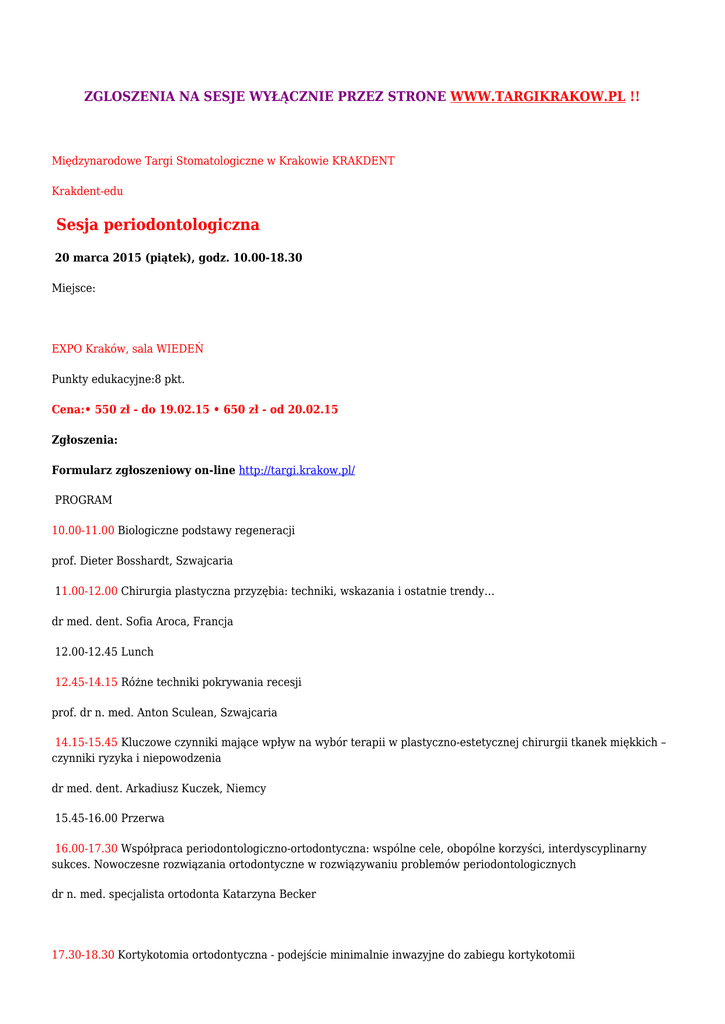 ZGLOSZENIA NA SESJE WYŁĄCZNIE PRZEZ STRONE WWW.TARGIKRAKOW.PL !!

Międzynarodowe Targi Stomatologiczne w Krakowie KRAKDENT

Krakdent-edu

Sesja periodontologiczna

20 marca 2015 (piątek), godz. 10.00-18.30

Miejsce:

EXPO Kraków, sala WIEDEŃ

Punkty edukacyjne:8 pkt.

Cena:• 550 zł - do 19.02.15 • 650 zł - od 20.02.15

Zgłoszenia:

Formularz zgłoszeniowy on-line http://targi.krakow.pl/

PROGRAM

10.00-11.00 Biologiczne podstawy regeneracji

prof. Dieter Bosshardt, Szwajcaria

11.00-12.00 Chirurgia plastyczna przyzębia: techniki, wskazania i ostatnie trendy...

dr med. dent. Sofia Aroca, Francja

12.00-12.45 Lunch

12.45-14.15 Różne techniki pokrywania recesji

prof. dr n. med. Anton Sculean, Szwajcaria

14.15-15.45 Kluczowe czynniki mające wpływ na wybór terapii w plastyczno-estetycznej chirurgii tkanek miękkich – czynniki ryzyka i niepowodzenia

dr med. dent. Arkadiusz Kuczek, Niemcy

15.45-16.00 Przerwa

16.00-17.30 Współpraca periodontologiczno-ortodontyczna: wspólne cele, obopólne korzyści, interdyscyplinarny sukces. Nowoczesne rozwiązania ortodontyczne w rozwiązywaniu problemów periodontologicznych

dr n. med. specjalista ortodonta Katarzyna Becker

17.30-18.30 Kortykotomia ortodontyczna - podejście minimalnie inwazyjne do zabiegu kortykotomii